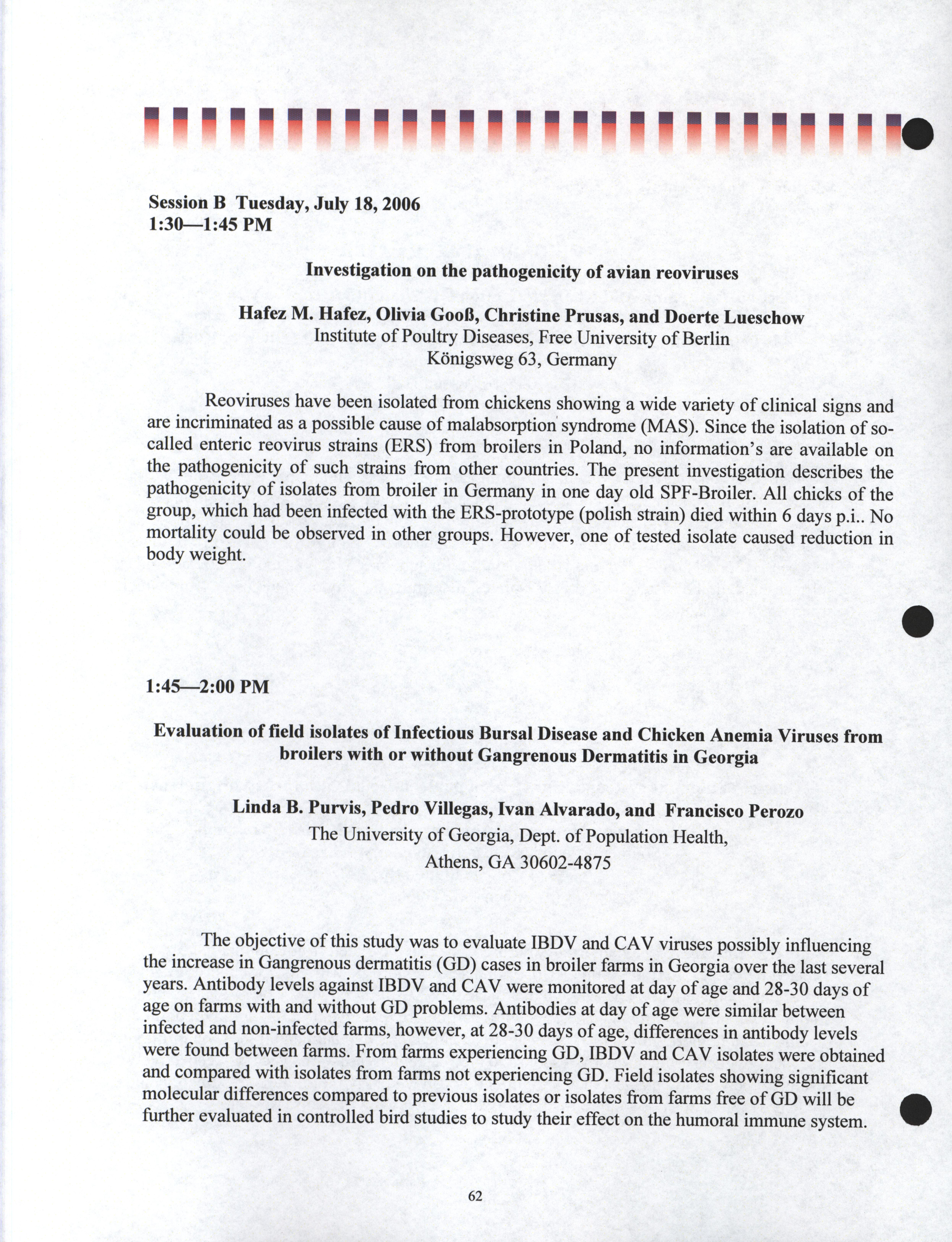 Session B Tuesday, July 18, 2006
1:30—1:45 PM

Investigation on the pathogenicity of avian reoviruses

Hafez M. Hafez, Olivia Gooß, Christine Prusas, and Doerte Lueschow
Institute of Poultry Diseases, Free University of Berlin
Königsweg 63, Germany

Reoviruses have been isolated from chickens showing a wide variety of clinical signs and are incriminated as a possible cause of malabsorption syndrome (MAS). Since the isolation of so-called enteric reovirus strains (ERS) from broilers in Poland, no information's are available on the pathogenicity of such strains from other countries. The present investigation describes the pathogenicity of isolates from broiler in Germany in one day old SPF-Broiler. All chicks of the group, which had been infected with the ERS-prototype (polish strain) died within 6 days p.i.. No mortality could be observed in other groups. However, one of tested isolate caused reduction in body weight.

1:45—2:00 PM

Evaluation of field isolates of Infectious Bursal Disease and Chicken Anemia Viruses from broilers with or without Gangrenous Dermatitis in Georgia

Linda B. Purvis, Pedro Villegas, Ivan Alvarado, and Francisco Perozo
The University of Georgia, Dept. of Population Health,
Athens, GA 30602-4875

The objective of this study was to evaluate IBDV and CAV viruses possibly influencing the increase in Gangrenous dermatitis (GD) cases in broiler farms in Georgia over the last several years. Antibody levels against IBDV and CAV were monitored at day of age and 28-30 days of age on farms with and without GD problems. Antibodies at day of age were similar between infected and non-infected farms, however, at 28-30 days of age, differences in antibody levels were found between farms. From farms experiencing GD, IBDV and CAV isolates were obtained and compared with isolates from farms not experiencing GD. Field isolates showing significant molecular differences compared to previous isolates or isolates from farms free of GD will be further evaluated in controlled bird studies to study their effect on the humoral immune system.

62